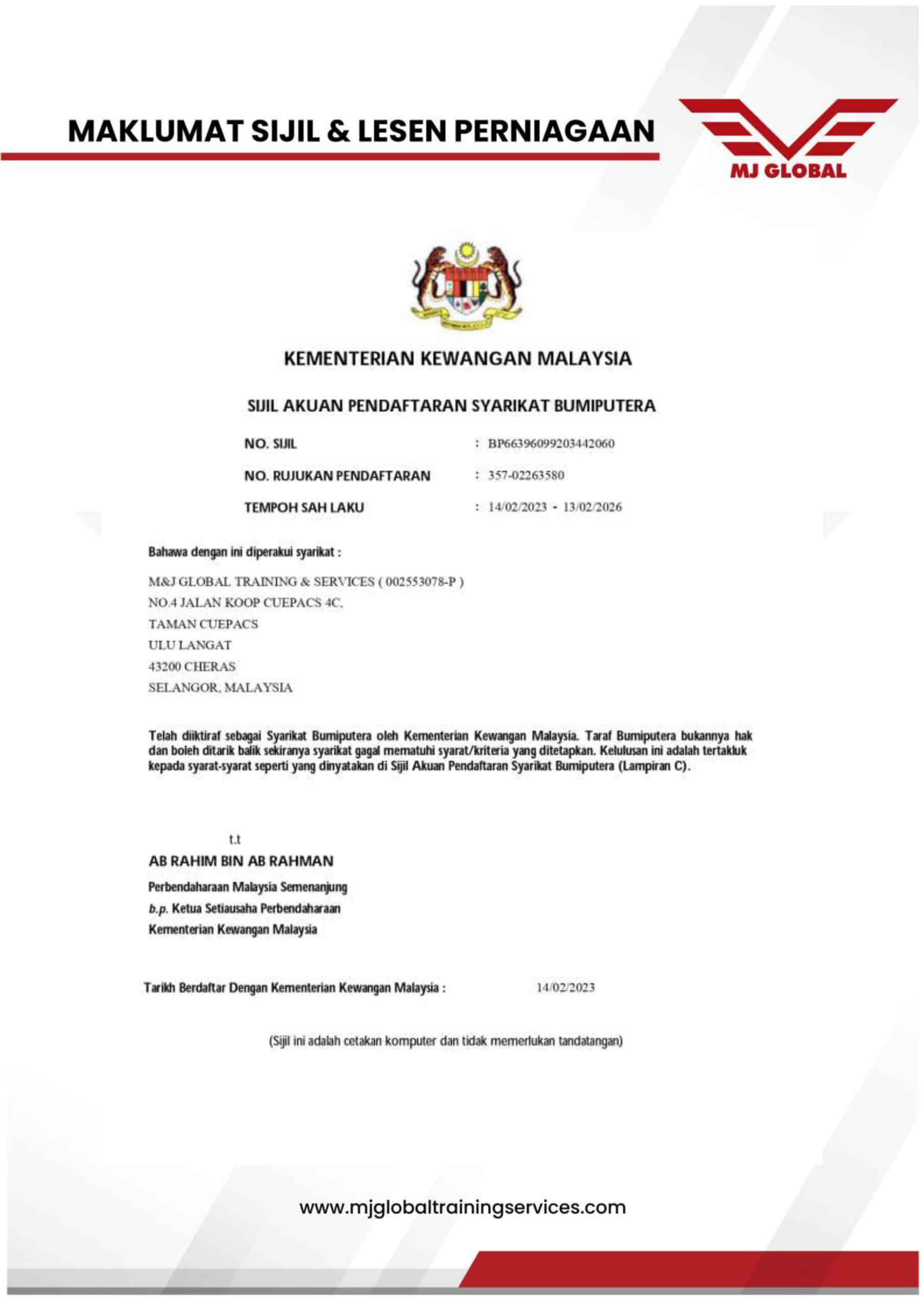 MAKLUMAT SIJIL & LESEN PERNIAGAAN

MJ GLOBAL

KEMENTERIAN KEWANGAN MALAYSIA

SIJIL AKUAN PENDAFTARAN SYARIKAT BUMIPUTERA

NO. SIJIL : BP66396099203442060

NO. RUJUKAN PENDAFTARAN : 357-02263580

TEMPOH SAH LAKU : 14/02/2023 - 13/02/2026

Bahawa dengan ini diperakui syarikat :

M&J GLOBAL TRAINING & SERVICES ( 002553078-P )
NO.4 JALAN KOOP CUEPACS 4C,
TAMAN CUEPACS
ULU LANGAT
43200 CHERAS
SELANGOR, MALAYSIA

Telah diiktiraf sebagai Syarikat Bumiputera oleh Kementerian Kewangan Malaysia. Taraf Bumiputera bukannya hak dan boleh ditarik balik sekiranya syarikat gagal mematuhi syarat/kriteria yang ditetapkan. Kelulusan ini adalah tertakluk kepada syarat-syarat seperti yang dinyatakan di Sijil Akuan Pendaftaran Syarikat Bumiputera (Lampiran C).

t.t
AB RAHIM BIN AB RAHMAN
Perbendaharaan Malaysia Semenanjung
b.p. Ketua Setiausaha Perbendaharaan
Kementerian Kewangan Malaysia

Tarikh Berdaftar Dengan Kementerian Kewangan Malaysia : 14/02/2023

(Sijil ini adalah cetakan komputer dan tidak memerlukan tandatangan)

www.mjglobaltrainingservices.com